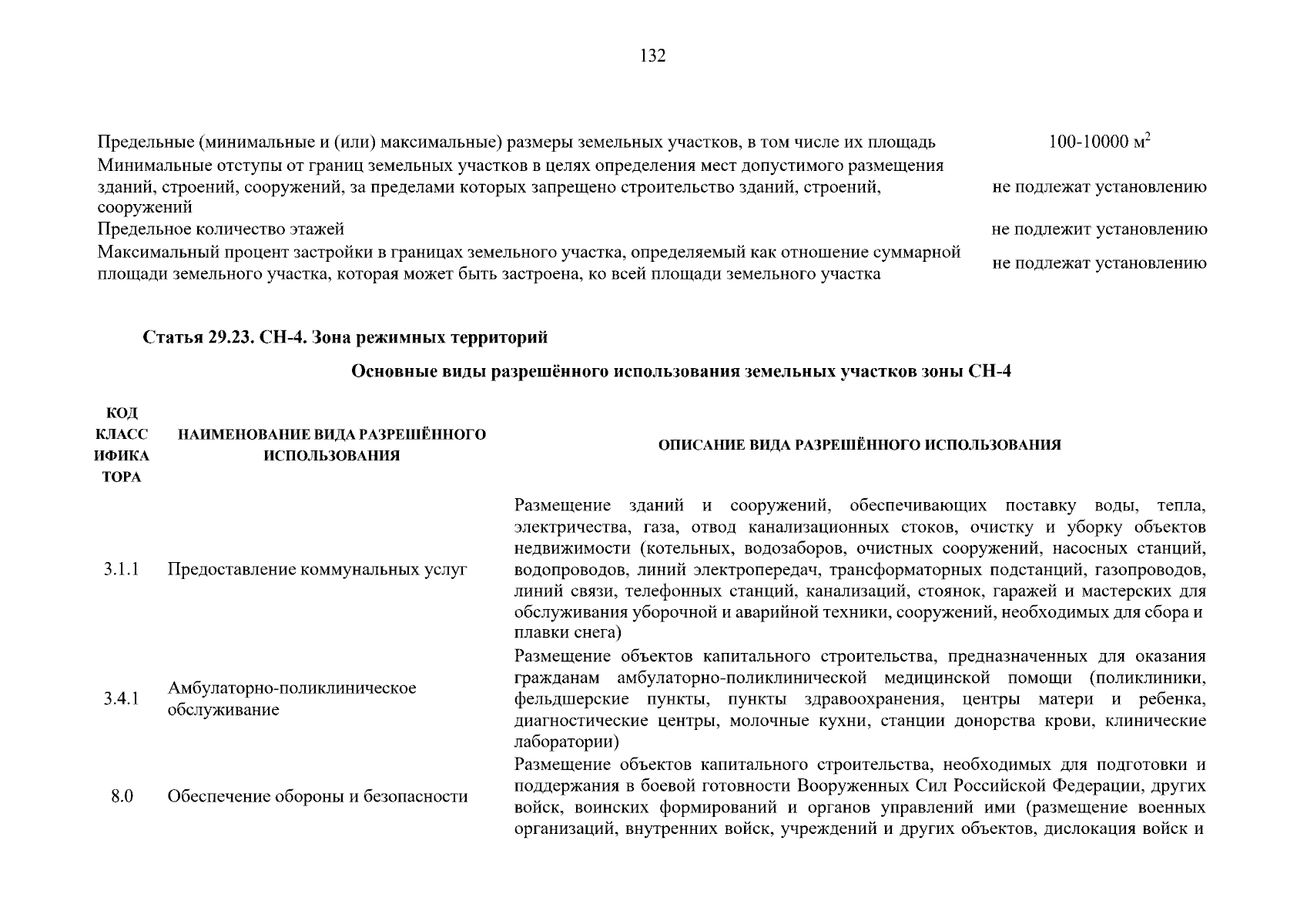 132

| | |
|---|---|
| Предельные (минимальные и (или) максимальные) размеры земельных участков, в том числе их площадь | 100-10000 м$^2$ |
| Минимальные отступы от границ земельных участков в целях определения мест допустимого размещения зданий, строений, сооружений, за пределами которых запрещено строительство зданий, строений, сооружений | не подлежат установлению |
| Предельное количество этажей | не подлежит установлению |
| Максимальный процент застройки в границах земельного участка, определяемый как отношение суммарной площади земельного участка, которая может быть застроена, ко всей площади земельного участка | не подлежат установлению |

Статья 29.23. СН-4. Зона режимных территорий

Основные виды разрешённого использования земельных участков зоны СН-4

| КОД КЛАССИФИКАТОРА | НАИМЕНОВАНИЕ ВИДА РАЗРЕШЁННОГО ИСПОЛЬЗОВАНИЯ | ОПИСАНИЕ ВИДА РАЗРЕШЁННОГО ИСПОЛЬЗОВАНИЯ |
|---|---|---|
| 3.1.1 | Предоставление коммунальных услуг | Размещение зданий и сооружений, обеспечивающих поставку воды, тепла, электричества, газа, отвод канализационных стоков, очистку и уборку объектов недвижимости (котельных, водозаборов, очистных сооружений, насосных станций, водопроводов, линий электропередач, трансформаторных подстанций, газопроводов, линий связи, телефонных станций, канализаций, стоянок, гаражей и мастерских для обслуживания уборочной и аварийной техники, сооружений, необходимых для сбора и плавки снега) |
| 3.4.1 | Амбулаторно-поликлиническое обслуживание | Размещение объектов капитального строительства, предназначенных для оказания гражданам амбулаторно-поликлинической медицинской помощи (поликлиники, фельдшерские пункты, пункты здравоохранения, центры матери и ребенка, диагностические центры, молочные кухни, станции донорства крови, клинические лаборатории) |
| 8.0 | Обеспечение обороны и безопасности | Размещение объектов капитального строительства, необходимых для подготовки и поддержания в боевой готовности Вооруженных Сил Российской Федерации, других войск, воинских формирований и органов управлений ими (размещение военных организаций, внутренних войск, учреждений и других объектов, дислокация войск и |